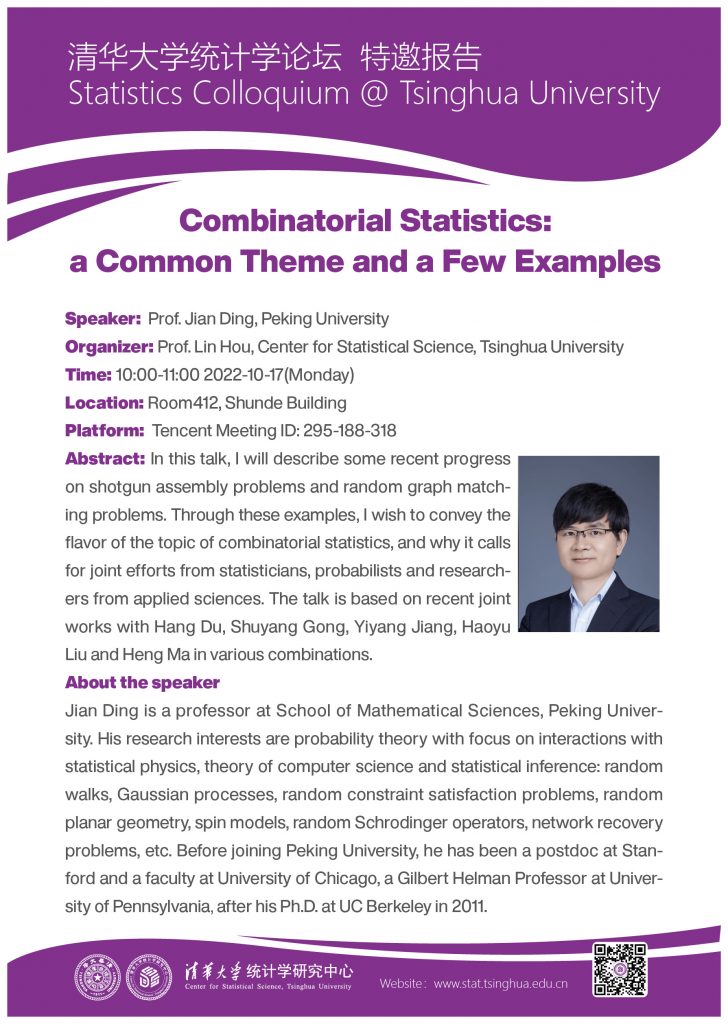 清华大学统计学论坛 特邀报告
Statistics Colloquium @ Tsinghua University

Combinatorial Statistics:
a Common Theme and a Few Examples

Speaker: Prof. Jian Ding, Peking University
Organizer: Prof. Lin Hou, Center for Statistical Science, Tsinghua University
Time: 10:00-11:00 2022-10-17(Monday)
Location: Room412, Shunde Building
Platform: Tencent Meeting ID: 295-188-318
Abstract: In this talk, I will describe some recent progress on shotgun assembly problems and random graph matching problems. Through these examples, I wish to convey the flavor of the topic of combinatorial statistics, and why it calls for joint efforts from statisticians, probabilists and researchers from applied sciences. The talk is based on recent joint works with Hang Du, Shuyang Gong, Yiyang Jiang, Haoyu Liu and Heng Ma in various combinations.

About the speaker
Jian Ding is a professor at School of Mathematical Sciences, Peking University. His research interests are probability theory with focus on interactions with statistical physics, theory of computer science and statistical inference: random walks, Gaussian processes, random constraint satisfaction problems, random planar geometry, spin models, random Schrodinger operators, network recovery problems, etc. Before joining Peking University, he has been a postdoc at Stanford and a faculty at University of Chicago, a Gilbert Helman Professor at University of Pennsylvania, after his Ph.D. at UC Berkeley in 2011.

清华大学 统计学研究中心
Center for Statistical Science, Tsinghua University
Website: www.stat.tsinghua.edu.cn